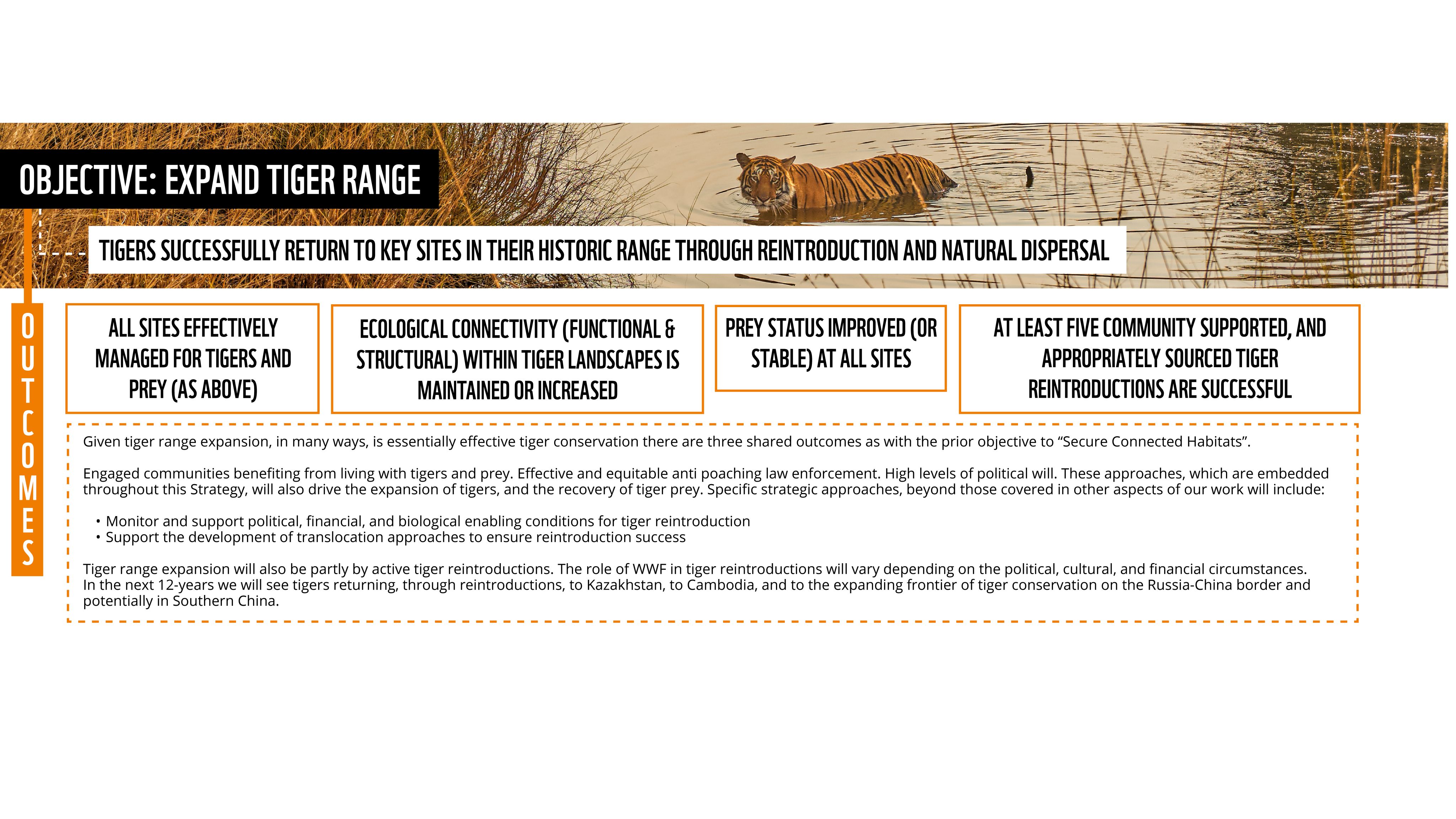 OBJECTIVE: EXPAND TIGER RANGE

TIGERS SUCCESSFULLY RETURN TO KEY SITES IN THEIR HISTORIC RANGE THROUGH REINTRODUCTION AND NATURAL DISPERSAL

OUTCOMES

ALL SITES EFFECTIVELY MANAGED FOR TIGERS AND PREY (AS ABOVE)

ECOLOGICAL CONNECTIVITY (FUNCTIONAL & STRUCTURAL) WITHIN TIGER LANDSCAPES IS MAINTAINED OR INCREASED

PREY STATUS IMPROVED (OR STABLE) AT ALL SITES

AT LEAST FIVE COMMUNITY SUPPORTED, AND APPROPRIATELY SOURCED TIGER REINTRODUCTIONS ARE SUCCESSFUL

Given tiger range expansion, in many ways, is essentially effective tiger conservation there are three shared outcomes as with the prior objective to “Secure Connected Habitats”.

Engaged communities benefiting from living with tigers and prey. Effective and equitable anti poaching law enforcement. High levels of political will. These approaches, which are embedded throughout this Strategy, will also drive the expansion of tigers, and the recovery of tiger prey. Specific strategic approaches, beyond those covered in other aspects of our work will include:

• Monitor and support political, financial, and biological enabling conditions for tiger reintroduction
• Support the development of translocation approaches to ensure reintroduction success

Tiger range expansion will also be partly by active tiger reintroductions. The role of WWF in tiger reintroductions will vary depending on the political, cultural, and financial circumstances. In the next 12-years we will see tigers returning, through reintroductions, to Kazakhstan, to Cambodia, and to the expanding frontier of tiger conservation on the Russia-China border and potentially in Southern China.